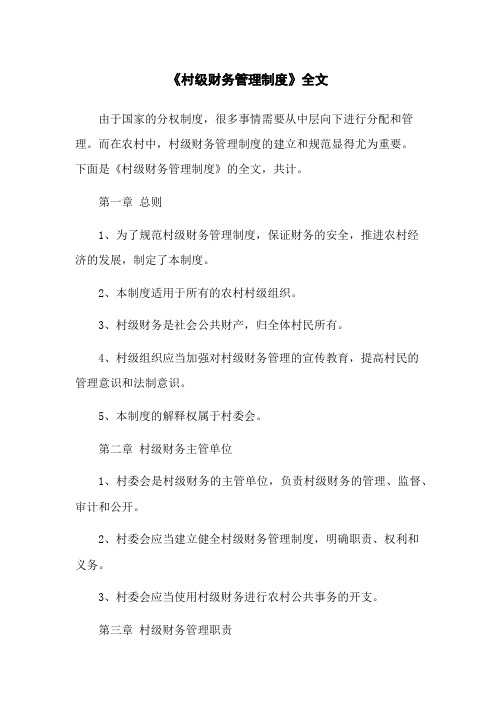 《村级财务管理制度》全文

由于国家的分权制度，很多事情需要从中层向下进行分配和管理。而在农村中，村级财务管理制度的建立和规范显得尤为重要。下面是《村级财务管理制度》的全文，共计。

第一章 总则

1、为了规范村级财务管理制度，保证财务的安全，推进农村经济的发展，制定了本制度。

2、本制度适用于所有的农村村级组织。

3、村级财务是社会公共财产，归全体村民所有。

4、村级组织应当加强对村级财务管理的宣传教育，提高村民的管理意识和法制意识。

5、本制度的解释权属于村委会。

第二章 村级财务主管单位

1、村委会是村级财务的主管单位，负责村级财务的管理、监督、审计和公开。

2、村委会应当建立健全村级财务管理制度，明确职责、权利和义务。

3、村委会应当使用村级财务进行农村公共事务的开支。

第三章 村级财务管理职责